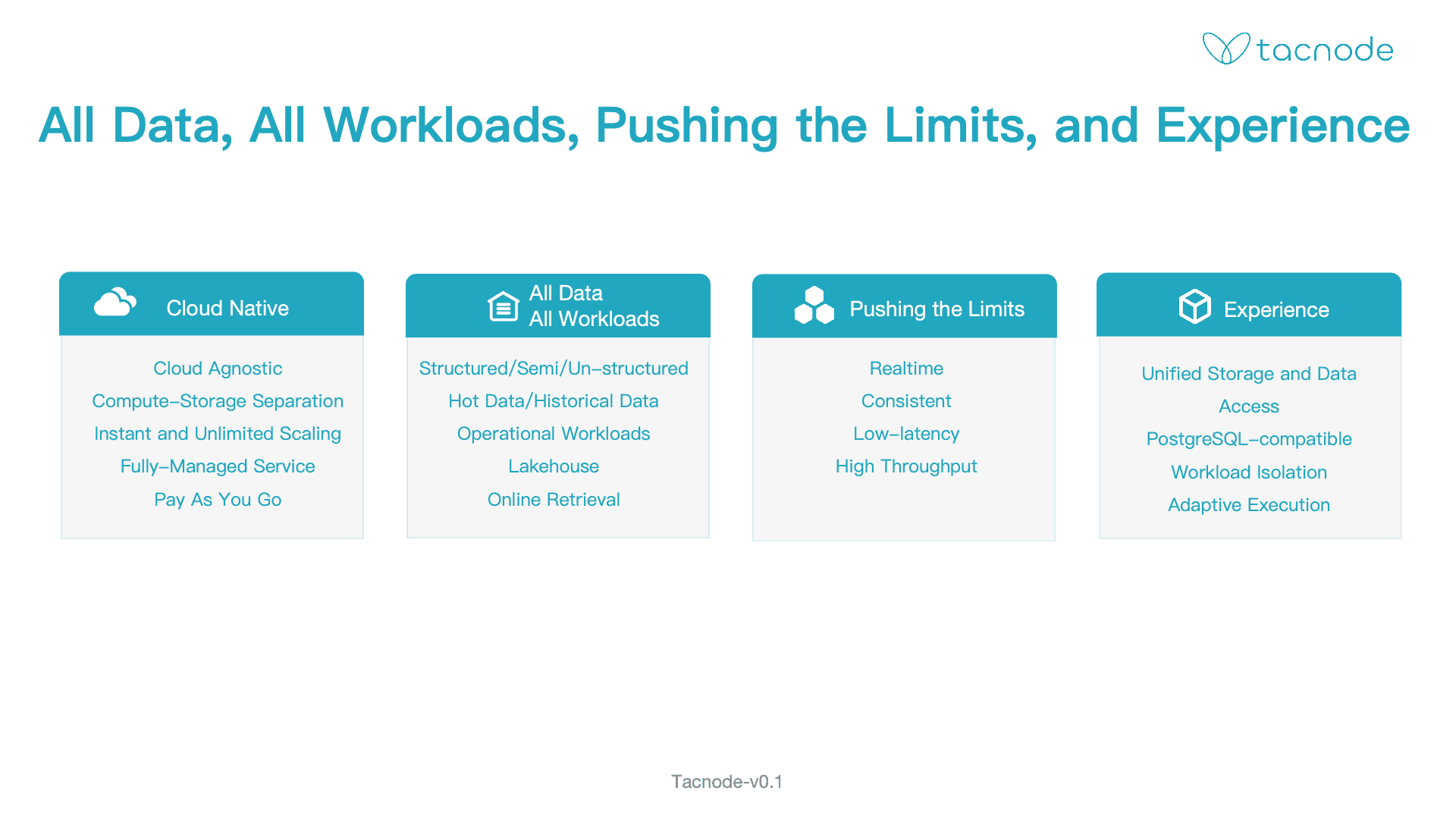 tacnode

All Data, All Workloads, Pushing the Limits, and Experience

Cloud Native

Cloud Agnostic
Compute–Storage Separation
Instant and Unlimited Scaling
Fully–Managed Service
Pay As You Go

All Data
All Workloads

Structured/Semi/Un–structured
Hot Data/Historical Data
Operational Workloads
Lakehouse
Online Retrieval

Pushing the Limits

Realtime
Consistent
Low–latency
High Throughput

Experience

Unified Storage and Data Access
PostgreSQL–compatible
Workload Isolation
Adaptive Execution

Tacnode-v0.1